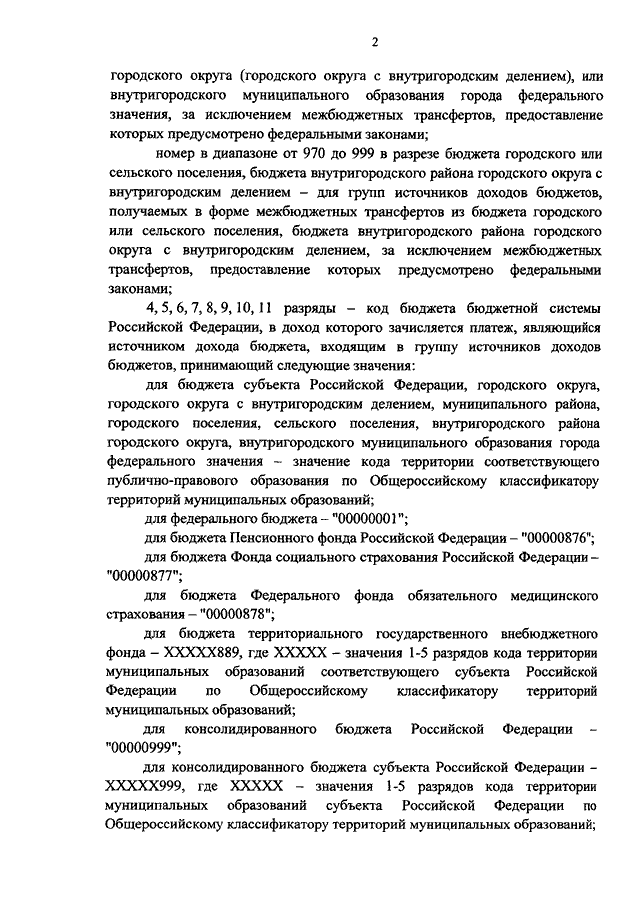 2

городского округа (городского округа с внутригородским делением), или внутригородского муниципального образования города федерального значения, за исключением межбюджетных трансфертов, предоставление которых предусмотрено федеральными законами;

номер в диапазоне от 970 до 999 в разрезе бюджета городского или сельского поселения, бюджета внутригородского района городского округа с внутригородским делением – для групп источников доходов бюджетов, получаемых в форме межбюджетных трансфертов из бюджета городского или сельского поселения, бюджета внутригородского района городского округа с внутригородским делением, за исключением межбюджетных трансфертов, предоставление которых предусмотрено федеральными законами;

4, 5, 6, 7, 8, 9, 10, 11 разряды – код бюджета бюджетной системы Российской Федерации, в доход которого зачисляется платеж, являющийся источником дохода бюджета, входящим в группу источников доходов бюджетов, принимающий следующие значения:

для бюджета субъекта Российской Федерации, городского округа, городского округа с внутригородским делением, муниципального района, городского поселения, сельского поселения, внутригородского района городского округа, внутригородского муниципального образования города федерального значения – значение кода территории соответствующего публично-правового образования по Общероссийскому классификатору территорий муниципальных образований;

для федерального бюджета – "00000001";

для бюджета Пенсионного фонда Российской Федерации – "00000876";

для бюджета Фонда социального страхования Российской Федерации – "00000877";

для бюджета Федерального фонда обязательного медицинского страхования – "00000878";

для бюджета территориального государственного внебюджетного фонда – XXXXX889, где XXXXX – значения 1-5 разрядов кода территории муниципальных образований соответствующего субъекта Российской Федерации по Общероссийскому классификатору территорий муниципальных образований;

для консолидированного бюджета Российской Федерации – "00000999";

для консолидированного бюджета субъекта Российской Федерации – XXXXX999, где XXXXX – значения 1-5 разрядов кода территории муниципальных образований субъекта Российской Федерации по Общероссийскому классификатору территорий муниципальных образований;